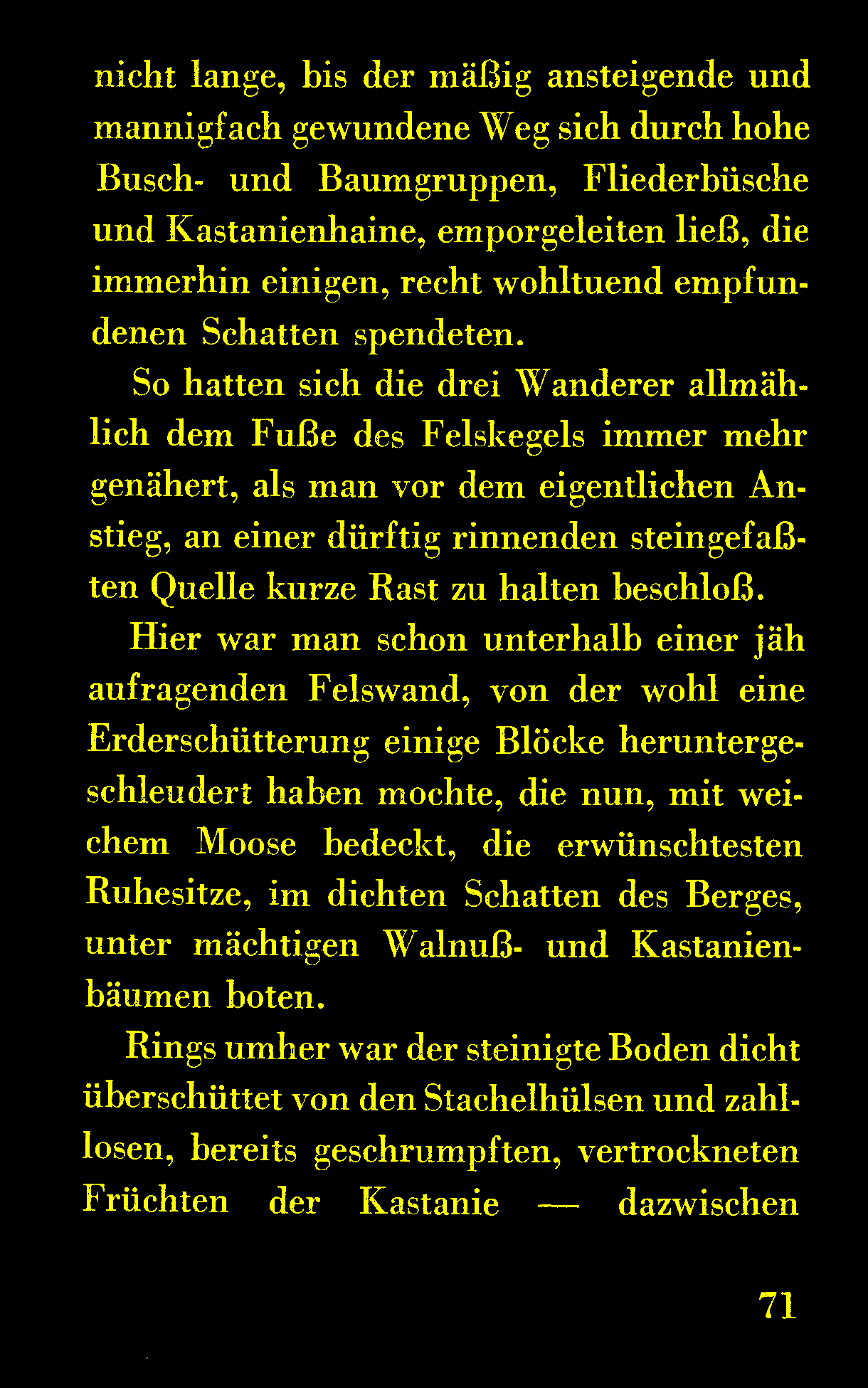 nicht lange, bis der mäßig ansteigende und mannigfach gewundene Weg sich durch hohe Busch- und Baumgruppen, Fliederbüsche und Kastanienhaine, emporgeleiten ließ, die immerhin einigen, recht wohltuend empfundenen Schatten spendeten.

So hatten sich die drei Wanderer allmählich dem Fuße des Felskegels immer mehr genähert, als man vor dem eigentlichen Anstieg, an einer dürftig rinnenden steingefaßten Quelle kurze Rast zu halten beschloß.

Hier war man schon unterhalb einer jäh aufragenden Felswand, von der wohl eine Erderschütterung einige Blöcke heruntergeschleudert haben mochte, die nun, mit weichem Moose bedeckt, die erwünschtesten Ruhesitze, im dichten Schatten des Berges, unter mächtigen Walnuß- und Kastanienbäumen boten.

Rings umher war der steinigte Boden dicht überschüttet von den Stachelhülsen und zahllosen, bereits geschrumpften, vertrockneten Früchten der Kastanie — dazwischen

71